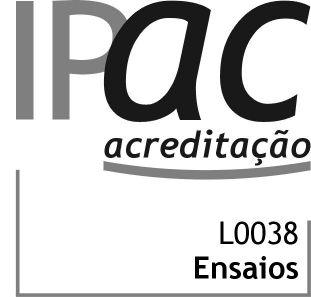 IPac
acreditação

L0038
Ensaios